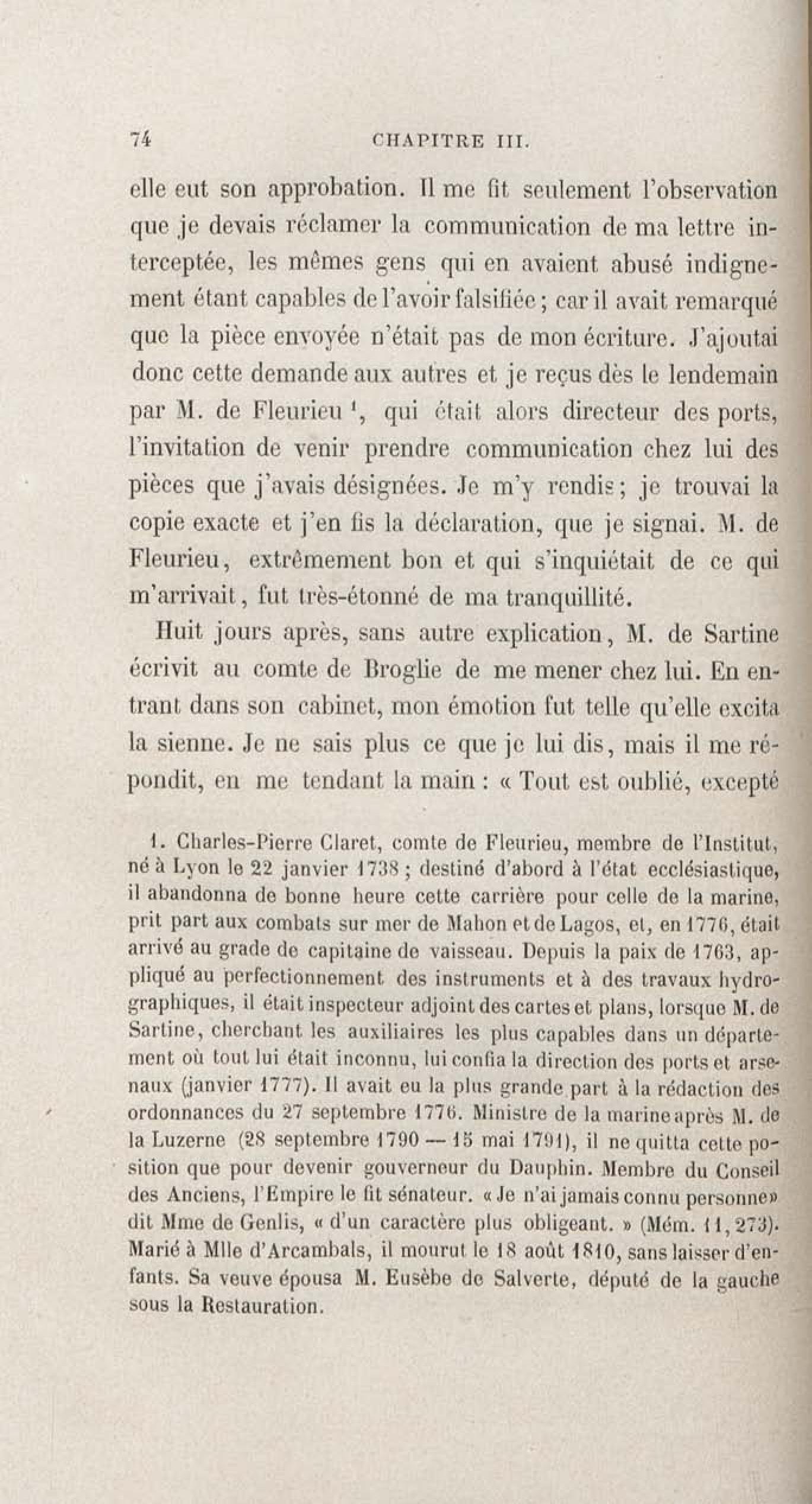 74 CHAPITRE III.

elle eut son approbation. Il me fit seulement l'observation que je devais réclamer la communication de ma lettre interceptée, les mêmes gens qui en avaient abusé indignement étant capables de l'avoir falsifiée; car il avait remarqué que la pièce envoyée n'était pas de mon écriture. J'ajoutai donc cette demande aux autres et je reçus dès le lendemain par M. de Fleurieu $^1$, qui était alors directeur des ports, l'invitation de venir prendre communication chez lui des pièces que j'avais désignées. Je m'y rendis; je trouvai la copie exacte et j'en fis la déclaration, que je signai. M. de Fleurieu, extrêmement bon et qui s'inquiétait de ce qui m'arrivait, fut très-étonné de ma tranquillité.

Huit jours après, sans autre explication, M. de Sartine écrivit au comte de Broglie de me mener chez lui. En entrant dans son cabinet, mon émotion fut telle qu'elle excita la sienne. Je ne sais plus ce que je lui dis, mais il me répondit, en me tendant la main : « Tout est oublié, excepté

1. Charles-Pierre Claret, comte de Fleurieu, membre de l'Institut, né à Lyon le 22 janvier 1738 ; destiné d'abord à l'état ecclésiastique, il abandonna de bonne heure cette carrière pour celle de la marine, prit part aux combats sur mer de Mahon et de Lagos, et, en 1776, était arrivé au grade de capitaine de vaisseau. Depuis la paix de 1763, appliqué au perfectionnement des instruments et à des travaux hydrographiques, il était inspecteur adjoint des cartes et plans, lorsque M. de Sartine, cherchant les auxiliaires les plus capables dans un département où tout lui était inconnu, lui confia la direction des ports et arsenaux (janvier 1777). Il avait eu la plus grande part à la rédaction des ordonnances du 27 septembre 1776. Ministre de la marine après M. de la Luzerne (28 septembre 1790 — 15 mai 1791), il ne quitta cette position que pour devenir gouverneur du Dauphin. Membre du Conseil des Anciens, l'Empire le fit sénateur. « Je n'ai jamais connu personne» dit Mme de Genlis, « d'un caractère plus obligeant. » (Mém. 11, 273). Marié à Mlle d'Arcambals, il mourut le 18 août 1810, sans laisser d'enfants. Sa veuve épousa M. Eusèbe de Salverte, député de la gauche sous la Restauration.